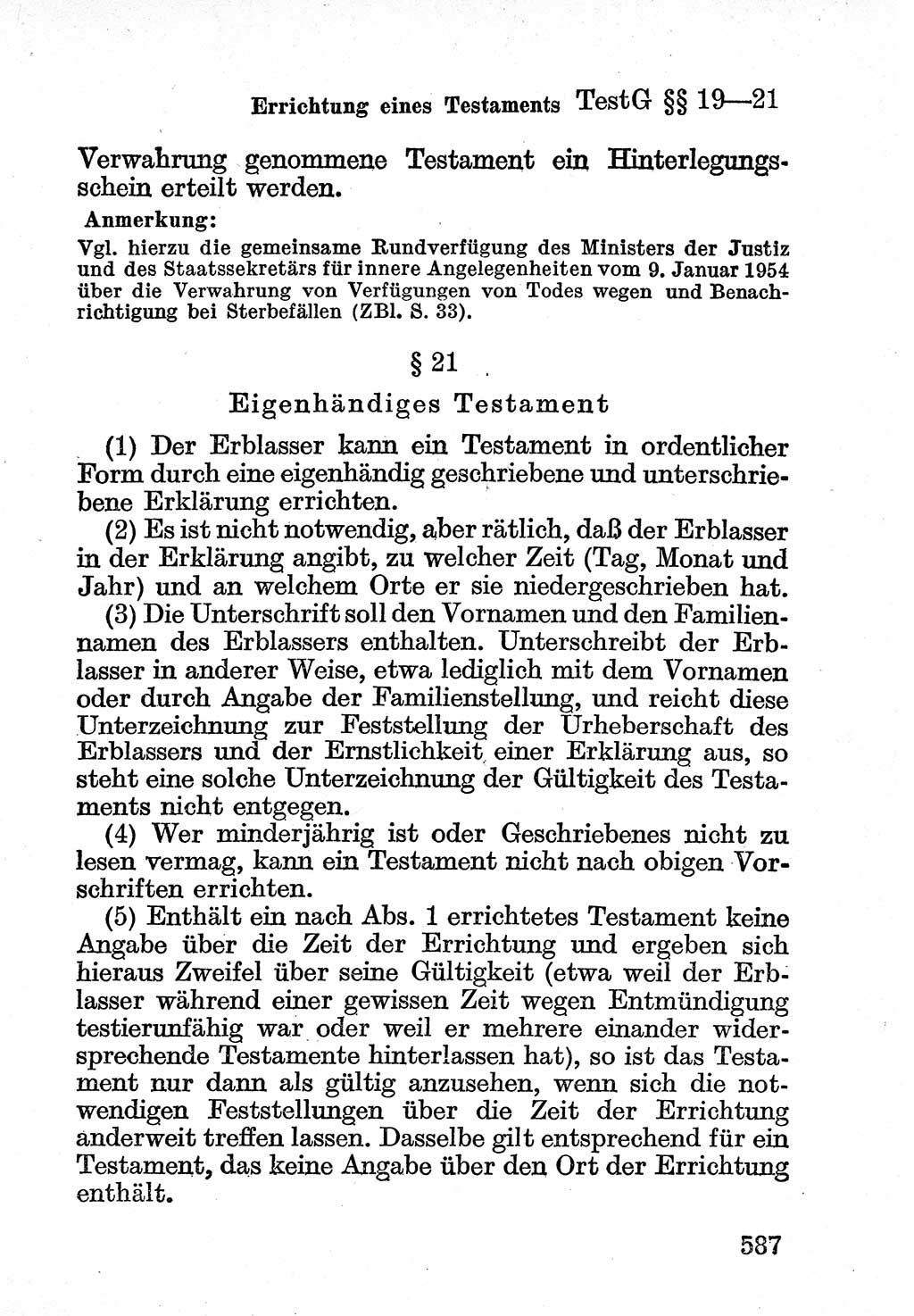 Errichtung eines Testaments TestG §§ 19—21

Verwahrung genommene Testament ein Hinterlegungsschein erteilt werden.

Anmerkung:

Vgl. hierzu die gemeinsame Rundverfügung des Ministers der Justiz und des Staatssekretärs für innere Angelegenheiten vom 9. Januar 1954 über die Verwahrung von Verfügungen von Todes wegen und Benachrichtigung bei Sterbefällen (ZBl. S. 33).

§ 21

Eigenhändiges Testament

(1) Der Erblasser kann ein Testament in ordentlicher Form durch eine eigenhändig geschriebene und unterschriebene Erklärung errichten.

(2) Es ist nicht notwendig, aber rätlich, daß der Erblasser in der Erklärung angibt, zu welcher Zeit (Tag, Monat und Jahr) und an welchem Orte er sie niedergeschrieben hat.

(3) Die Unterschrift soll den Vornamen und den Familiennamen des Erblassers enthalten. Unterschreibt der Erblasser in anderer Weise, etwa lediglich mit dem Vornamen oder durch Angabe der Familienstellung, und reicht diese Unterzeichnung zur Feststellung der Urheberschaft des Erblassers und der Ernstlichkeit einer Erklärung aus, so steht eine solche Unterzeichnung der Gültigkeit des Testaments nicht entgegen.

(4) Wer minderjährig ist oder Geschriebenes nicht zu lesen vermag, kann ein Testament nicht nach obigen Vorschriften errichten.

(5) Enthält ein nach Abs. 1 errichtetes Testament keine Angabe über die Zeit der Errichtung und ergeben sich hieraus Zweifel über seine Gültigkeit (etwa weil der Erblasser während einer gewissen Zeit wegen Entmündigung testierunfähig war oder weil er mehrere einander widersprechende Testamente hinterlassen hat), so ist das Testament nur dann als gültig anzusehen, wenn sich die notwendigen Feststellungen über die Zeit der Errichtung anderweit treffen lassen. Dasselbe gilt entsprechend für ein Testament, das keine Angabe über den Ort der Errichtung enthält.

587